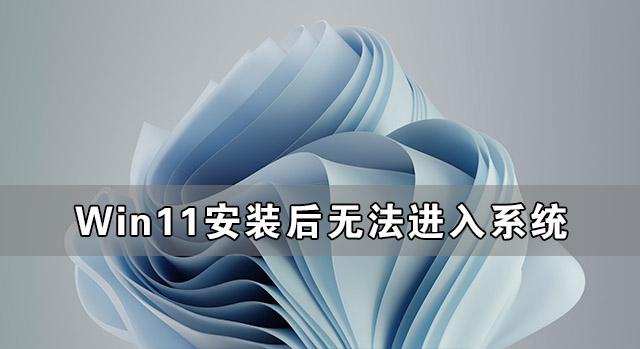 Win11安装后无法进入系统